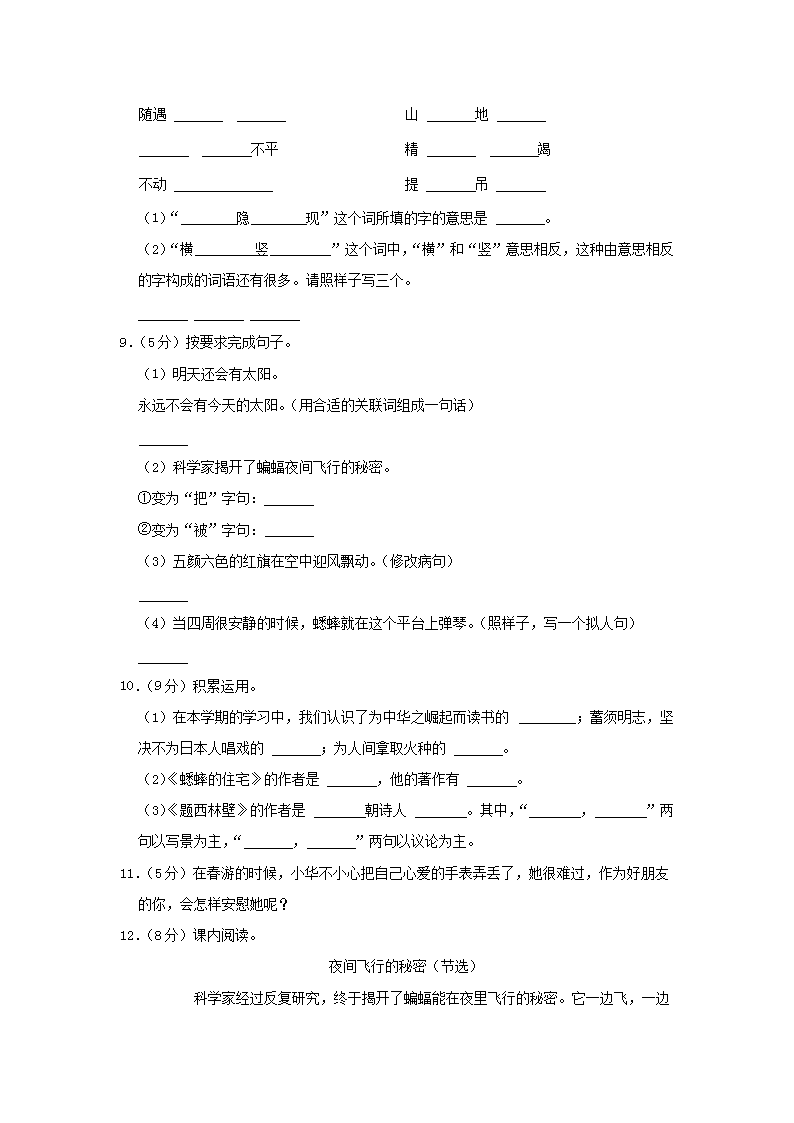 随遇 ______ ______

山 ______地 ______

______ ______不平

精 ______ ______竭

不动 ____________

提 ______吊 ______

（1）“______隐______现”这个词所填的字的意思是 ______。

（2）“横______竖______”这个词中，“横”和“竖”意思相反，这种由意思相反的字构成的词语还有很多。请照样子写三个。

______ ______ ______

9.（5分）按要求完成句子。

（1）明天还会有太阳。

永远不会有今天的太阳。（用合适的关联词组成一句话）

______

（2）科学家揭开了蝙蝠夜间飞行的秘密。

①变为“把”字句：______

②变为“被”字句：______

（3）五颜六色的红旗在空中迎风飘动。（修改病句）

______

（4）当四周很安静的时候，蟋蟀就在这个平台上弹琴。（照样子，写一个拟人句）

______

10.（9分）积累运用。

（1）在本学期的学习中，我们认识了为中华之崛起而读书的 ______；蓄须明志，坚决不为日本人唱戏的 ______；为人间拿取火种的 ______。

（2）《蟋蟀的住宅》的作者是 ______，他的著作有 ______。

（3）《题西林壁》的作者是 ______朝诗人 ______。其中，“______，______”两句以写景为主，“______，______”两句以议论为主。

11.（5分）在春游的时候，小华不小心把自己心爱的手表弄丢了，她很难过，作为好朋友的你，会怎样安慰她呢？

12.（8分）课内阅读。

夜间飞行的秘密（节选）

科学家经过反复研究，终于揭开了蝙蝠能在夜里飞行的秘密。它一边飞，一边